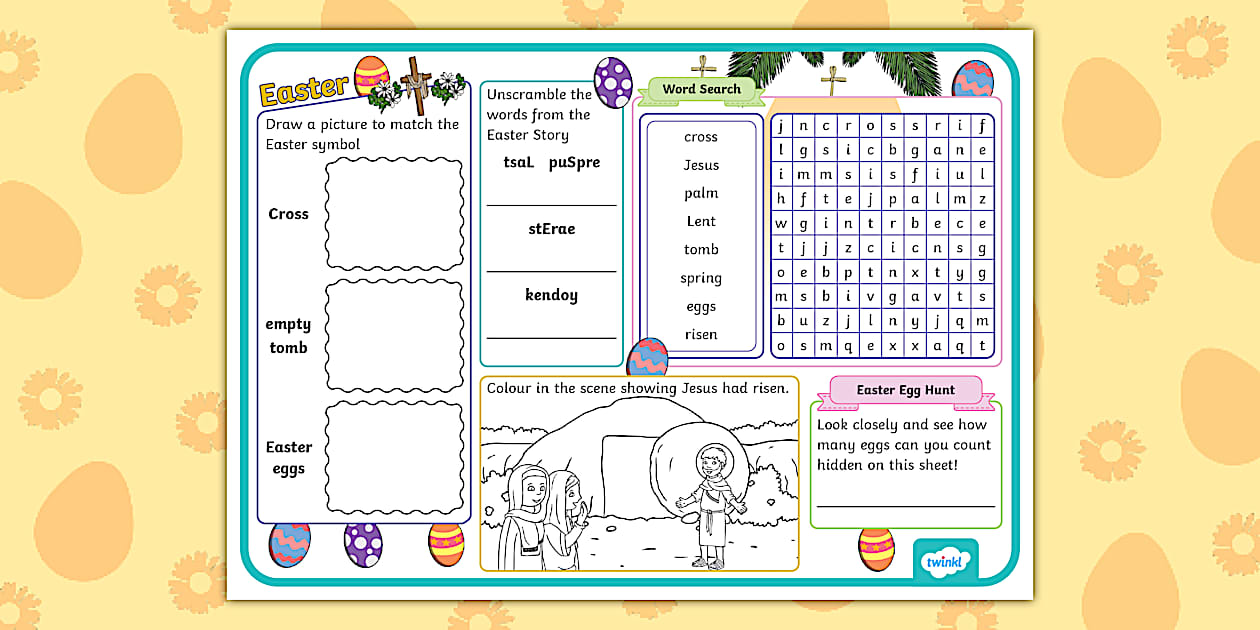 Easter

Draw a picture to match the Easter symbol

Cross

empty tomb

Easter eggs

Unscramble the words from the Easter Story

tsaL puSpre

stErae

kendoy

Word Search

cross
Jesus
palm
Lent
tomb
spring
eggs
risen

| j | n | c | r | o | s | s | r | i | f |
|---|---|---|---|---|---|---|---|---|---|
| l | g | s | i | c | b | g | a | n | e |
| i | m | m | s | i | s | f | i | u | l |
| h | f | t | e | j | p | a | l | m | z |
| w | g | i | n | t | r | b | e | c | e |
| t | j | j | z | c | i | c | n | s | g |
| o | e | b | p | t | n | x | t | y | g |
| m | s | b | i | v | g | a | v | t | s |
| b | u | z | j | l | n | y | j | q | m |
| o | s | m | q | e | x | x | a | q | t |

Colour in the scene showing Jesus had risen.

Easter Egg Hunt

Look closely and see how many eggs can you count hidden on this sheet!

twinkl